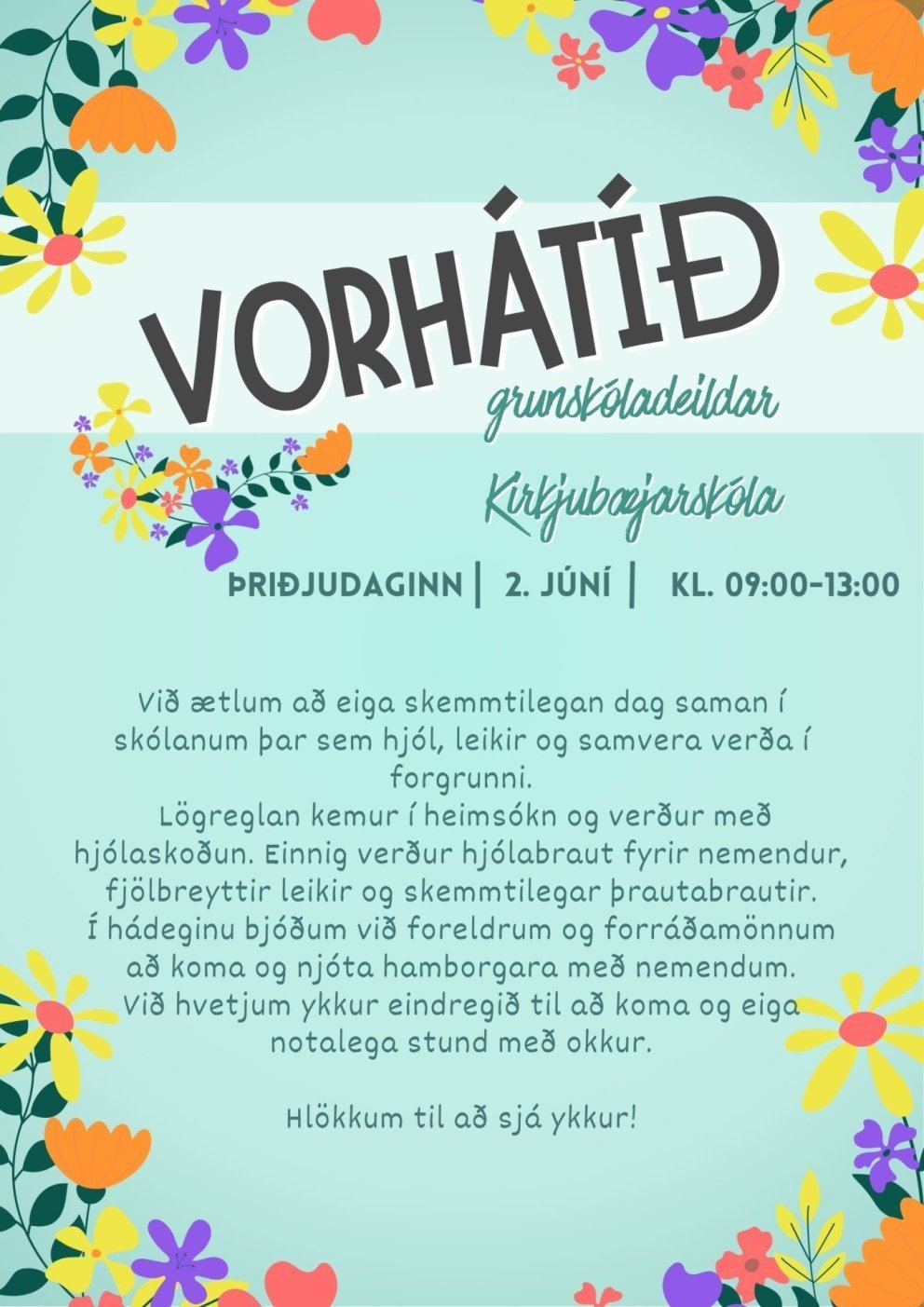 VORHÁTÍÐ

grunskóladeildar

Kirkjubæjarskóla

ÞRIÐJUDAGINN | 2. JÚNÍ | KL. 09:00-13:00

Við ætlum að eiga skemmtilegan dag saman í skólanum þar sem hjól, leikir og samvera verða í forgrunni.
Lögreglan kemur í heimsókn og verður með hjólaskoðun. Einnig verður hjólabraut fyrir nemendur, fjölbreyttir leikir og skemmtilegar þrautabrautir.
Í hádeginu bjóðum við foreldrum og forráðamönnum að koma og njóta hamborgara með nemendum.
Við hvetjum ykkur eindregið til að koma og eiga notalega stund með okkur.

Hlökkum til að sjá ykkur!